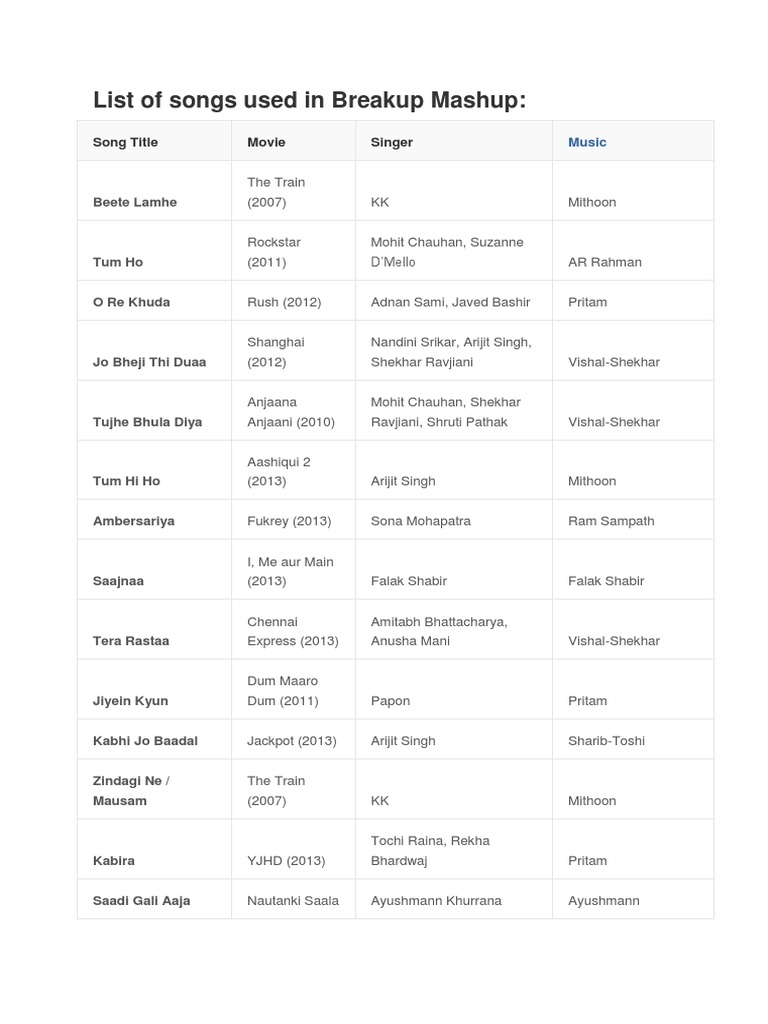 List of songs used in Breakup Mashup:

| Song Title | Movie | Singer | Music |
|---|---|---|---|
| Beete Lamhe | The Train (2007) | KK | Mithoon |
| Tum Ho | Rockstar (2011) | Mohit Chauhan, Suzanne D'Mello | AR Rahman |
| O Re Khuda | Rush (2012) | Adnan Sami, Javed Bashir | Pritam |
| Jo Bheji Thi Duaa | Shanghai (2012) | Nandini Srikar, Arijit Singh, Shekhar Ravjiani | Vishal-Shekhar |
| Tujhe Bhula Diya | Anjaana Anjaani (2010) | Mohit Chauhan, Shekhar Ravjiani, Shruti Pathak | Vishal-Shekhar |
| Tum Hi Ho | Aashiqui 2 (2013) | Arijit Singh | Mithoon |
| Ambersariya | Fukrey (2013) | Sona Mohapatra | Ram Sampath |
| Saajnaa | I, Me aur Main (2013) | Falak Shabir | Falak Shabir |
| Tera Rastaa | Chennai Express (2013) | Amitabh Bhattacharya, Anusha Mani | Vishal-Shekhar |
| Jiyein Kyun | Dum Maaro Dum (2011) | Papon | Pritam |
| Kabhi Jo Baadal | Jackpot (2013) | Arijit Singh | Sharib-Toshi |
| Zindagi Ne / Mausam | The Train (2007) | KK | Mithoon |
| Kabira | YJHD (2013) | Tochi Raina, Rekha Bhardwaj | Pritam |
| Saadi Gali Aaja | Nautanki Saala | Ayushmann Khurrana | Ayushmann |